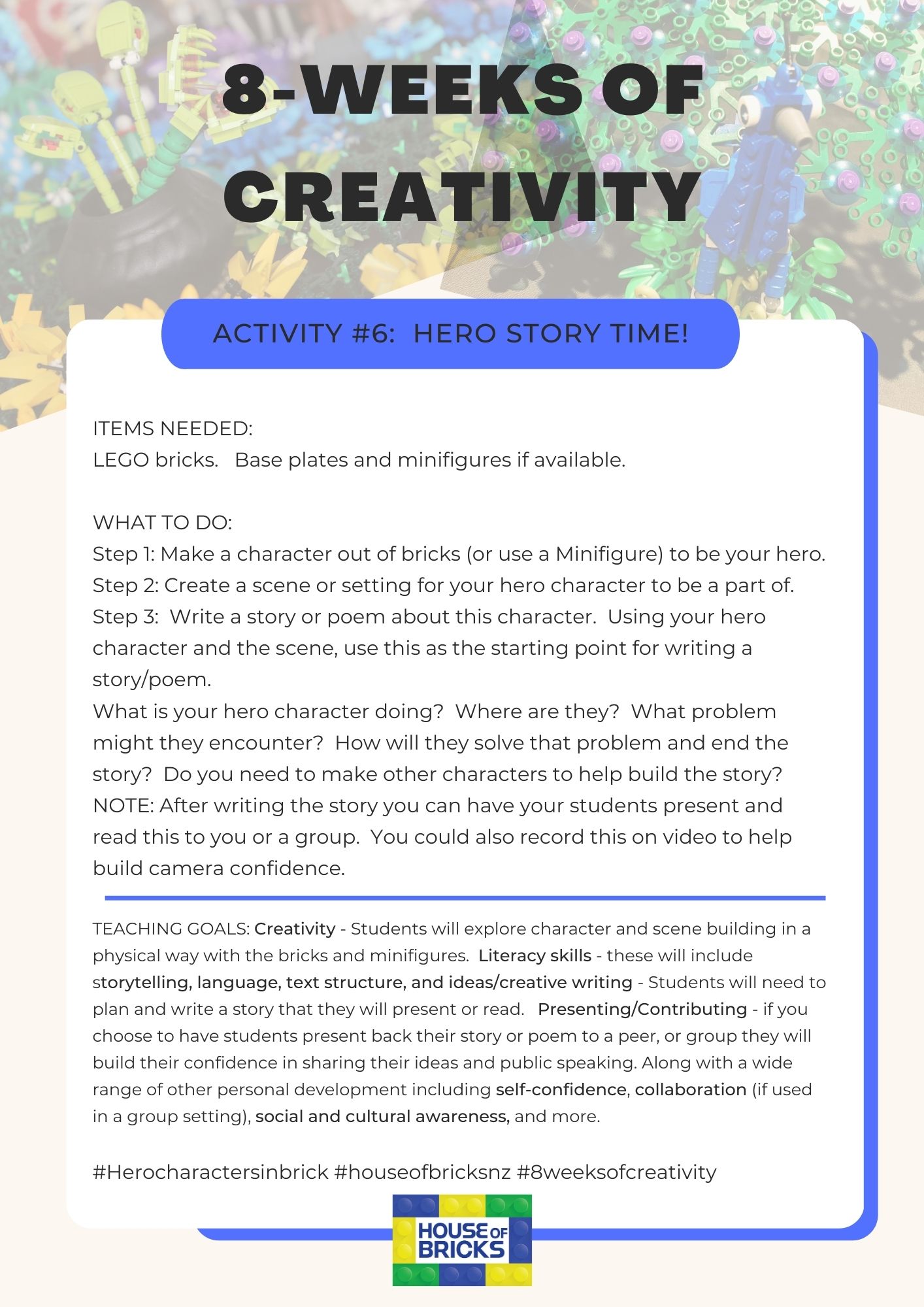 8-WEEKS OF CREATIVITY

ACTIVITY #6: HERO STORY TIME!

ITEMS NEEDED:
LEGO bricks. Base plates and minifigures if available.

WHAT TO DO:
Step 1: Make a character out of bricks (or use a Minifigure) to be your hero.
Step 2: Create a scene or setting for your hero character to be a part of.
Step 3: Write a story or poem about this character. Using your hero character and the scene, use this as the starting point for writing a story/poem.
What is your hero character doing? Where are they? What problem might they encounter? How will they solve that problem and end the story? Do you need to make other characters to help build the story?
NOTE: After writing the story you can have your students present and read this to you or a group. You could also record this on video to help build camera confidence.

TEACHING GOALS: Creativity - Students will explore character and scene building in a physical way with the bricks and minifigures. Literacy skills - these will include storytelling, language, text structure, and ideas/creative writing - Students will need to plan and write a story that they will present or read. Presenting/Contributing - if you choose to have students present back their story or poem to a peer, or group they will build their confidence in sharing their ideas and public speaking. Along with a wide range of other personal development including self-confidence, collaboration (if used in a group setting), social and cultural awareness, and more.

#Herocharactersinbrick #houseofbricksnz #8weeksofcreativity

HOUSE OF BRICKS